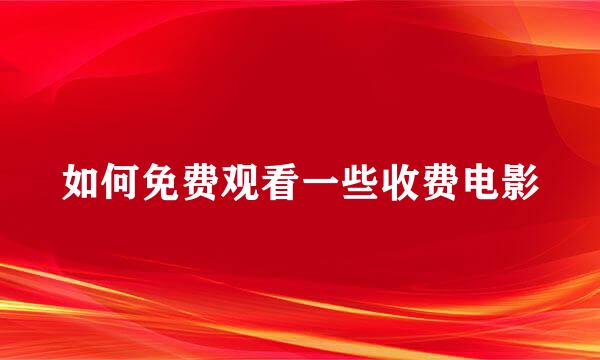 如何免费观看一些收费电影